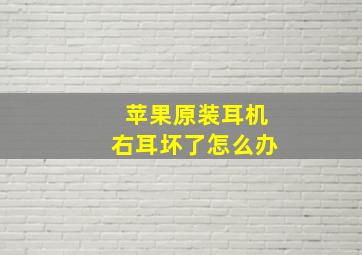 苹果原装耳机
右耳坏了怎么办